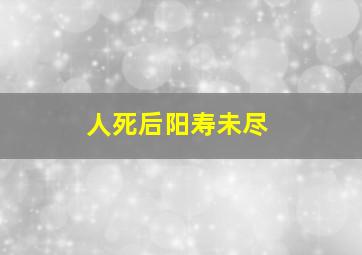 人死后阳寿未尽